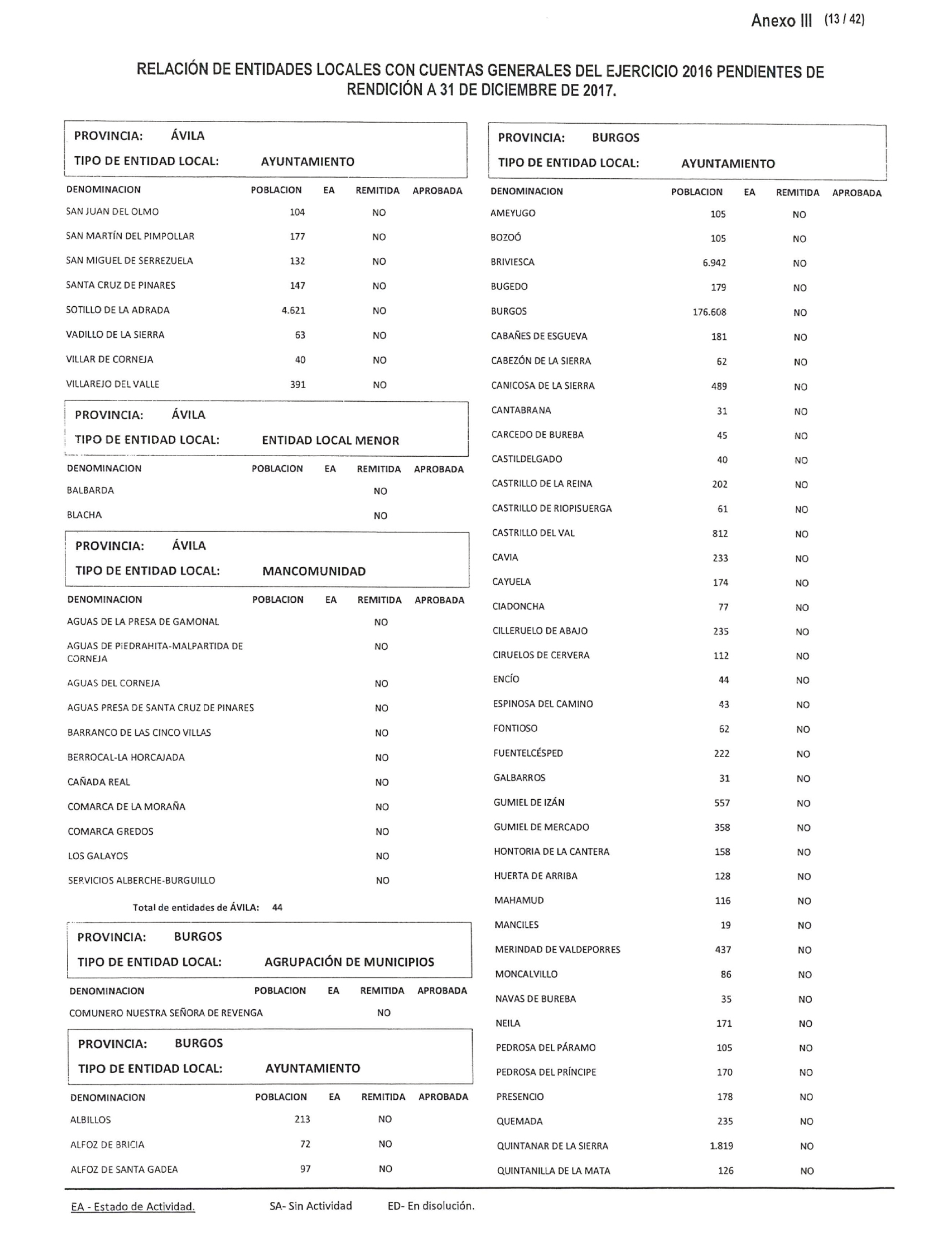 Anexo III (13 / 42)

RELACIÓN DE ENTIDADES LOCALES CON CUENTAS GENERALES DEL EJERCICIO 2016 PENDIENTES DE RENDICIÓN A 31 DE DICIEMBRE DE 2017.

PROVINCIA: ÁVILA
TIPO DE ENTIDAD LOCAL: AYUNTAMIENTO

| DENOMINACION | POBLACION | EA | REMITIDA | APROBADA |
|---|---|---|---|---|
| SAN JUAN DEL OLMO | 104 | | NO | |
| SAN MARTÍN DEL PIMPOLLAR | 177 | | NO | |
| SAN MIGUEL DE SERREZUELA | 132 | | NO | |
| SANTA CRUZ DE PINARES | 147 | | NO | |
| SOTILLO DE LA ADRADA | 4.621 | | NO | |
| VADILLO DE LA SIERRA | 63 | | NO | |
| VILLAR DE CORNEJA | 40 | | NO | |
| VILLAREJO DEL VALLE | 391 | | NO | |

PROVINCIA: ÁVILA
TIPO DE ENTIDAD LOCAL: ENTIDAD LOCAL MENOR

| DENOMINACION | POBLACION | EA | REMITIDA | APROBADA |
|---|---|---|---|---|
| BALBARDA | | | NO | |
| BLACHA | | | NO | |

PROVINCIA: ÁVILA
TIPO DE ENTIDAD LOCAL: MANCOMUNIDAD

| DENOMINACION | POBLACION | EA | REMITIDA | APROBADA |
|---|---|---|---|---|
| AGUAS DE LA PRESA DE GAMONAL | | | NO | |
| AGUAS DE PIEDRAHITA-MALPARTIDA DE CORNEJA | | | NO | |
| AGUAS DEL CORNEJA | | | NO | |
| AGUAS PRESA DE SANTA CRUZ DE PINARES | | | NO | |
| BARRANCO DE LAS CINCO VILLAS | | | NO | |
| BERROCAL-LA HORCAJADA | | | NO | |
| CAÑADA REAL | | | NO | |
| COMARCA DE LA MORAÑA | | | NO | |
| COMARCA GREDOS | | | NO | |
| LOS GALAYOS | | | NO | |
| SERVICIOS ALBERCHE-BURGUILLO | | | NO | |

Total de entidades de ÁVILA: 44

PROVINCIA: BURGOS
TIPO DE ENTIDAD LOCAL: AGRUPACIÓN DE MUNICIPIOS

| DENOMINACION | POBLACION | EA | REMITIDA | APROBADA |
|---|---|---|---|---|
| COMUNERO NUESTRA SEÑORA DE REVENGA | | | NO | |

PROVINCIA: BURGOS
TIPO DE ENTIDAD LOCAL: AYUNTAMIENTO

| DENOMINACION | POBLACION | EA | REMITIDA | APROBADA |
|---|---|---|---|---|
| ALBILLOS | 213 | | NO | |
| ALFOZ DE BRICIA | 72 | | NO | |
| ALFOZ DE SANTA GADEA | 97 | | NO | |

PROVINCIA: BURGOS
TIPO DE ENTIDAD LOCAL: AYUNTAMIENTO

| DENOMINACION | POBLACION | EA | REMITIDA | APROBADA |
|---|---|---|---|---|
| AMEYUGO | 105 | | NO | |
| BOZOÓ | 105 | | NO | |
| BRIVIESCA | 6.942 | | NO | |
| BUGEDO | 179 | | NO | |
| BURGOS | 176.608 | | NO | |
| CABAÑES DE ESGUEVA | 181 | | NO | |
| CABEZÓN DE LA SIERRA | 62 | | NO | |
| CANICOSA DE LA SIERRA | 489 | | NO | |
| CANTABRANA | 31 | | NO | |
| CARCEDO DE BUREBA | 45 | | NO | |
| CASTILDELGADO | 40 | | NO | |
| CASTRILLO DE LA REINA | 202 | | NO | |
| CASTRILLO DE RIOPISUERGA | 61 | | NO | |
| CASTRILLO DEL VAL | 812 | | NO | |
| CAVIA | 233 | | NO | |
| CAYUELA | 174 | | NO | |
| CIADONCHA | 77 | | NO | |
| CILLERUELO DE ABAJO | 235 | | NO | |
| CIRUELOS DE CERVERA | 112 | | NO | |
| ENCÍO | 44 | | NO | |
| ESPINOSA DEL CAMINO | 43 | | NO | |
| FONTIOSO | 62 | | NO | |
| FUENTELCÉSPED | 222 | | NO | |
| GALBARROS | 31 | | NO | |
| GUMIEL DE IZÁN | 557 | | NO | |
| GUMIEL DE MERCADO | 358 | | NO | |
| HONTORIA DE LA CANTERA | 158 | | NO | |
| HUERTA DE ARRIBA | 128 | | NO | |
| MAHAMUD | 116 | | NO | |
| MANCILES | 19 | | NO | |
| MERINDAD DE VALDEPORRES | 437 | | NO | |
| MONCALVILLO | 86 | | NO | |
| NAVAS DE BUREBA | 35 | | NO | |
| NEILA | 171 | | NO | |
| PEDROSA DEL PÁRAMO | 105 | | NO | |
| PEDROSA DEL PRÍNCIPE | 170 | | NO | |
| PRESENCIO | 178 | | NO | |
| QUEMADA | 235 | | NO | |
| QUINTANAR DE LA SIERRA | 1.819 | | NO | |
| QUINTANILLA DE LA MATA | 126 | | NO | |

EA - Estado de Actividad. SA- Sin Actividad ED- En disolución.